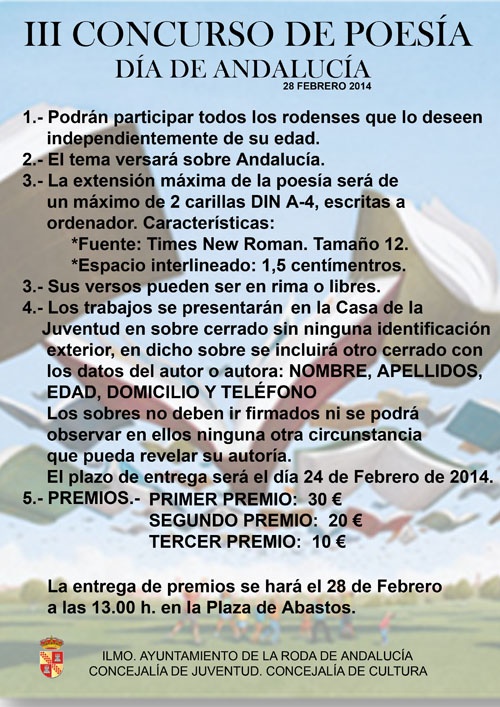 III CONCURSO DE POESÍA
DÍA DE ANDALUCÍA
28 FEBRERO 2014

1.- Podrán participar todos los rodenses que lo deseen independientemente de su edad.
2.- El tema versará sobre Andalucía.
3.- La extensión máxima de la poesía será de un máximo de 2 carillas DIN A-4, escritas a ordenador. Características:
*Fuente: Times New Roman. Tamaño 12.
*Espacio interlineado: 1,5 centímentros.
3.- Sus versos pueden ser en rima o libres.
4.- Los trabajos se presentarán en la Casa de la Juventud en sobre cerrado sin ninguna identificación exterior, en dicho sobre se incluirá otro cerrado con los datos del autor o autora: NOMBRE, APELLIDOS, EDAD, DOMICILIO Y TELÉFONO
Los sobres no deben ir firmados ni se podrá observar en ellos ninguna otra circunstancia que pueda revelar su autoría.
El plazo de entrega será el día 24 de Febrero de 2014.
5.- PREMIOS.- PRIMER PREMIO: 30 €
SEGUNDO PREMIO: 20 €
TERCER PREMIO: 10 €

La entrega de premios se hará el 28 de Febrero a las 13.00 h. en la Plaza de Abastos.

ILMO. AYUNTAMIENTO DE LA RODA DE ANDALUCÍA
CONCEJALÍA DE JUVENTUD. CONCEJALÍA DE CULTURA